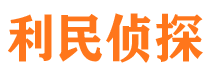 利民侦探